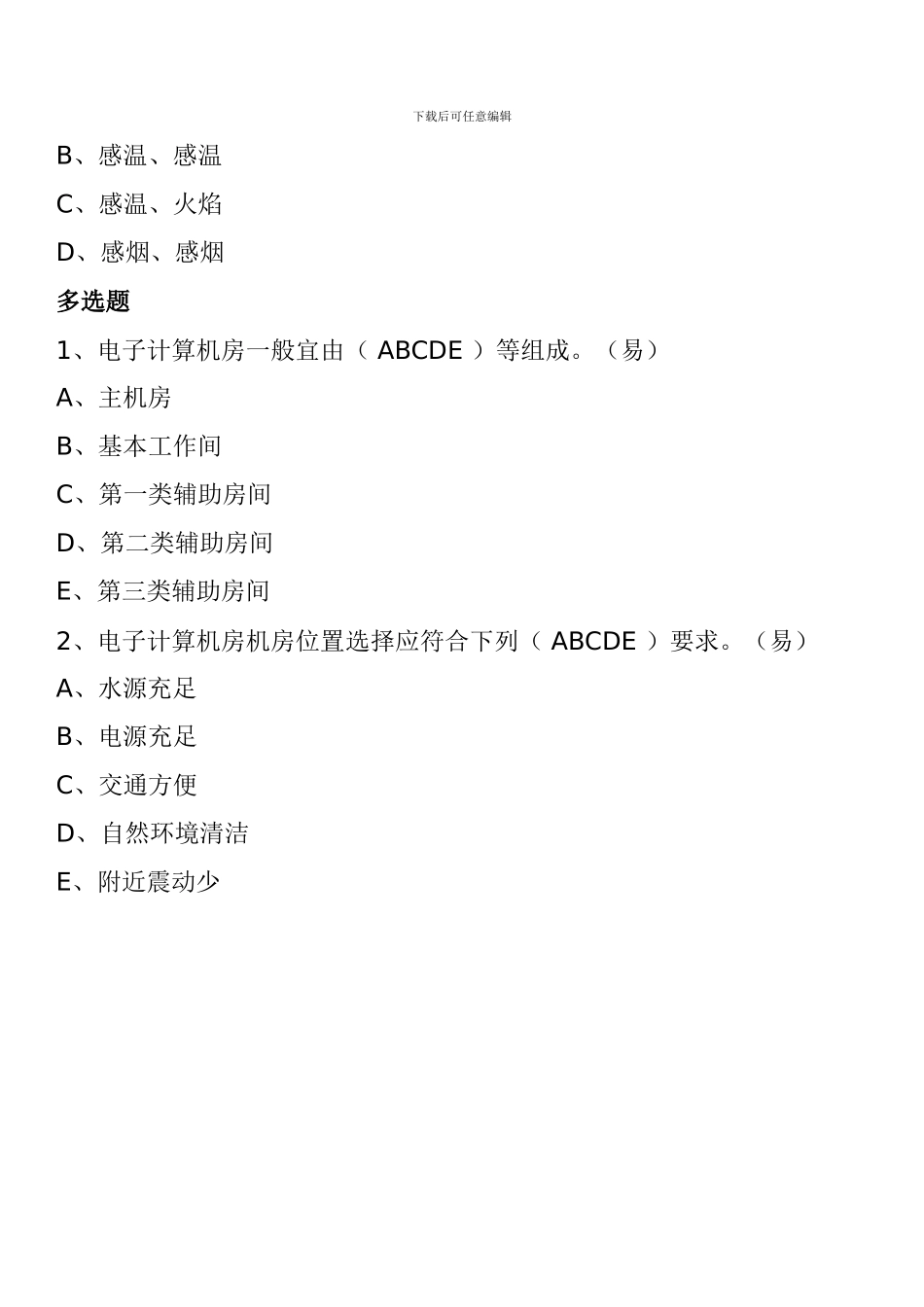 下载后可任意编辑

B、感温、感温

C、感温、火焰

D、感烟、感烟

多选题

1、电子计算机房一般宜由（ ABCDE ）等组成。（易）

A、主机房

B、基本工作间

C、第一类辅助房间

D、第二类辅助房间

E、第三类辅助房间

2、电子计算机房机房位置选择应符合下列（ ABCDE ）要求。（易）

A、水源充足

B、电源充足

C、交通方便

D、自然环境清洁

E、附近震动少